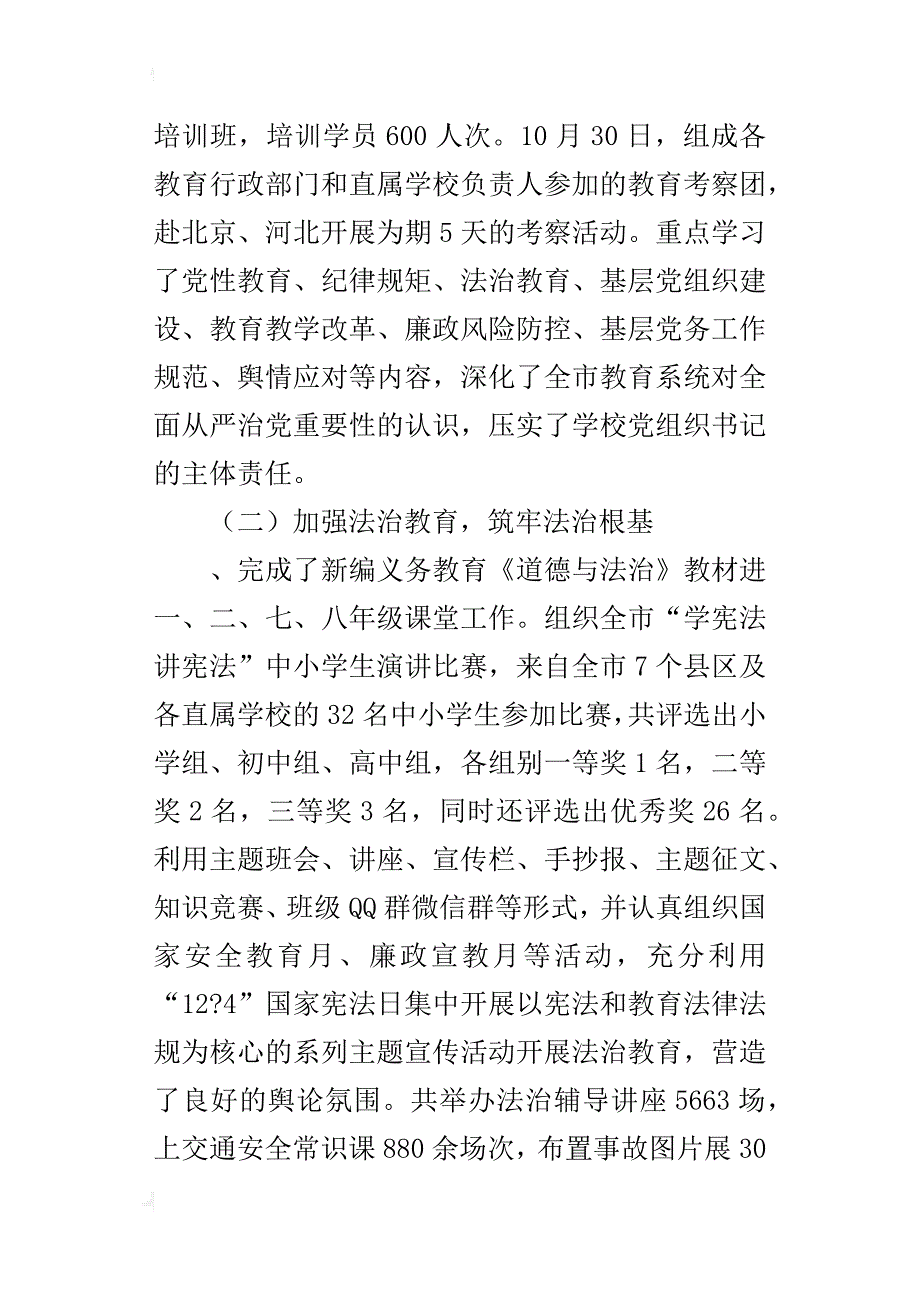 培训班，培训学员 600 人次。10 月 30 日，组成各教育行政部门和直属学校负责人参加的教育考察团，赴北京、河北开展为期 5 天的考察活动。重点学习了党性教育、纪律规矩、法治教育、基层党组织建设、教育教学改革、廉政风险防控、基层党务工作规范、舆情应对等内容，深化了全市教育系统对全面从严治党重要性的认识，压实了学校党组织书记的主体责任。

（二）加强法治教育，筑牢法治根基

、完成了新编义务教育《道德与法治》教材进一、二、七、八年级课堂工作。组织全市“学宪法讲宪法”中小学生演讲比赛，来自全市 7 个县区及各直属学校的 32 名中小学生参加比赛，共评选出小学组、初中组、高中组，各组别一等奖 1 名，二等奖 2 名，三等奖 3 名，同时还评选出优秀奖 26 名。利用主题班会、讲座、宣传栏、手抄报、主题征文、知识竞赛、班级 QQ 群微信群等形式，并认真组织国家安全教育月、廉政宣教月等活动，充分利用“12?4”国家宪法日集中开展以宪法和教育法律法规为核心的系列主题宣传活动开展法治教育，营造了良好的舆论氛围。共举办法治辅导讲座 5663 场，上交通安全常识课 880 余场次，布置事故图片展 30